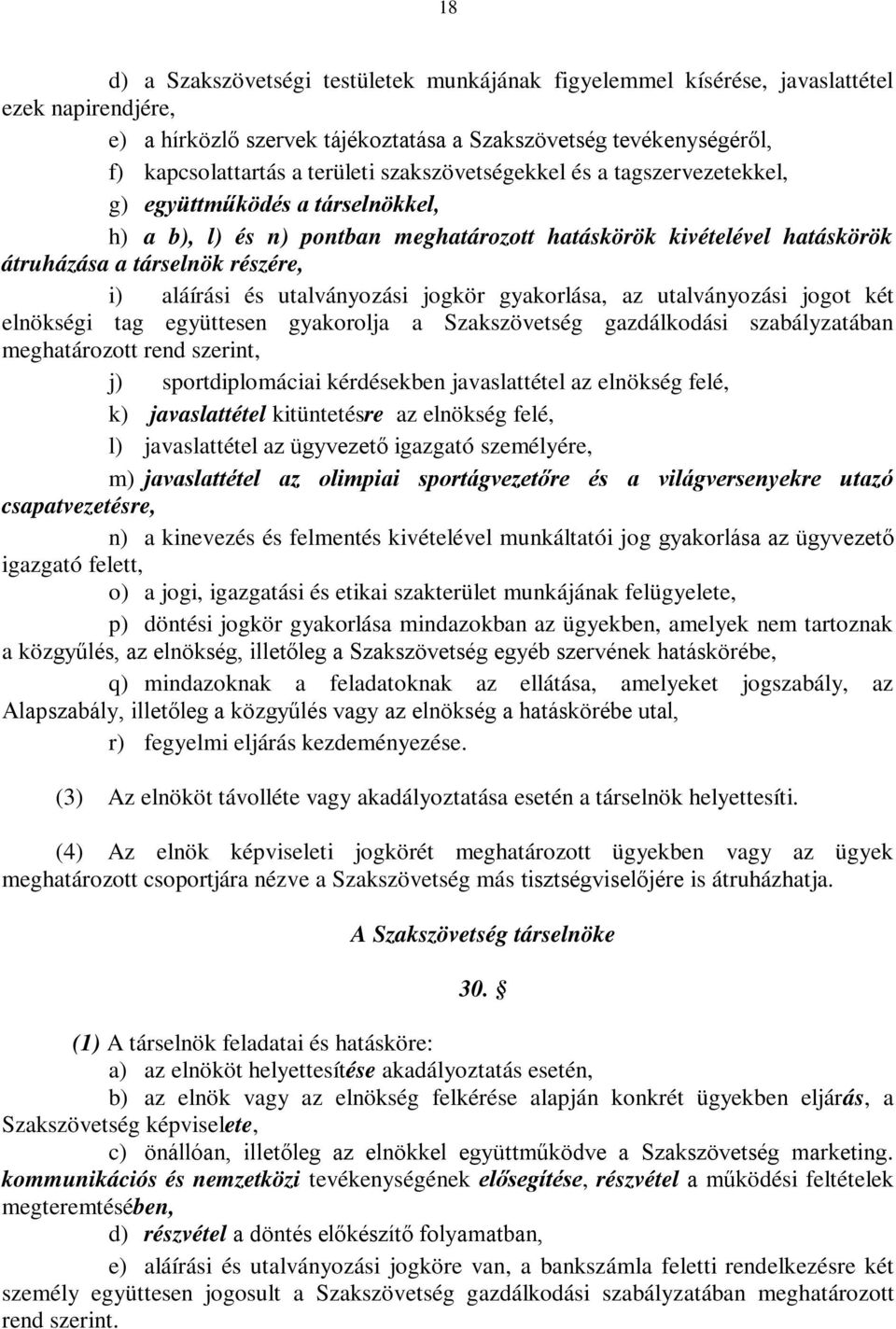 18

d) a Szakszövetségi testületek munkájának figyelemmel kísérése, javaslattétel ezek napirendjére,

e) a hírközlő szervek tájékoztatása a Szakszövetség tevékenységéről,

f) kapcsolattartás a területi szakszövetségekkel és a tagszervezetekkel,

g) együttműködés a társelnökkel,

h) a b), l) és n) pontban meghatározott hatáskörök kivételével hatáskörök átruházása a társelnök részére,

i) aláírási és utalványozási jogkör gyakorlása, az utalványozási jogot két elnökségi tag együttesen gyakorolja a Szakszövetség gazdálkodási szabályzatában meghatározott rend szerint,

j) sportdiplomáciai kérdésekben javaslattétel az elnökség felé,

k) javaslattétel kitüntetésre az elnökség felé,

l) javaslattétel az ügyvezető igazgató személyére,

m) javaslattétel az olimpiai sportágvezetőre és a világversenyekre utazó csapatvezetésre,

n) a kinevezés és felmentés kivételével munkáltatói jog gyakorlása az ügyvezető igazgató felett,

o) a jogi, igazgatási és etikai szakterület munkájának felügyelete,

p) döntési jogkör gyakorlása mindazokban az ügyekben, amelyek nem tartoznak a közgyűlés, az elnökség, illetőleg a Szakszövetség egyéb szervének hatáskörébe,

q) mindazoknak a feladatoknak az ellátása, amelyeket jogszabály, az Alapszabály, illetőleg a közgyűlés vagy az elnökség a hatáskörébe utal,

r) fegyelmi eljárás kezdeményezése.

(3) Az elnököt távolléte vagy akadályoztatása esetén a társelnök helyettesíti.

(4) Az elnök képviseleti jogkörét meghatározott ügyekben vagy az ügyek meghatározott csoportjára nézve a Szakszövetség más tisztségviselőjére is átruházhatja.

A Szakszövetség társelnöke

30. §

(1) A társelnök feladatai és hatásköre:

a) az elnököt helyettesítése akadályoztatás esetén,

b) az elnök vagy az elnökség felkérése alapján konkrét ügyekben eljárás, a Szakszövetség képviselete,

c) önállóan, illetőleg az elnökkel együttműködve a Szakszövetség marketing. kommunikációs és nemzetközi tevékenységének elősegítése, részvétel a működési feltételek megteremtésében,

d) részvétel a döntés előkészítő folyamatban,

e) aláírási és utalványozási jogköre van, a bankszámla feletti rendelkezésre két személy együttesen jogosult a Szakszövetség gazdálkodási szabályzatában meghatározott rend szerint.